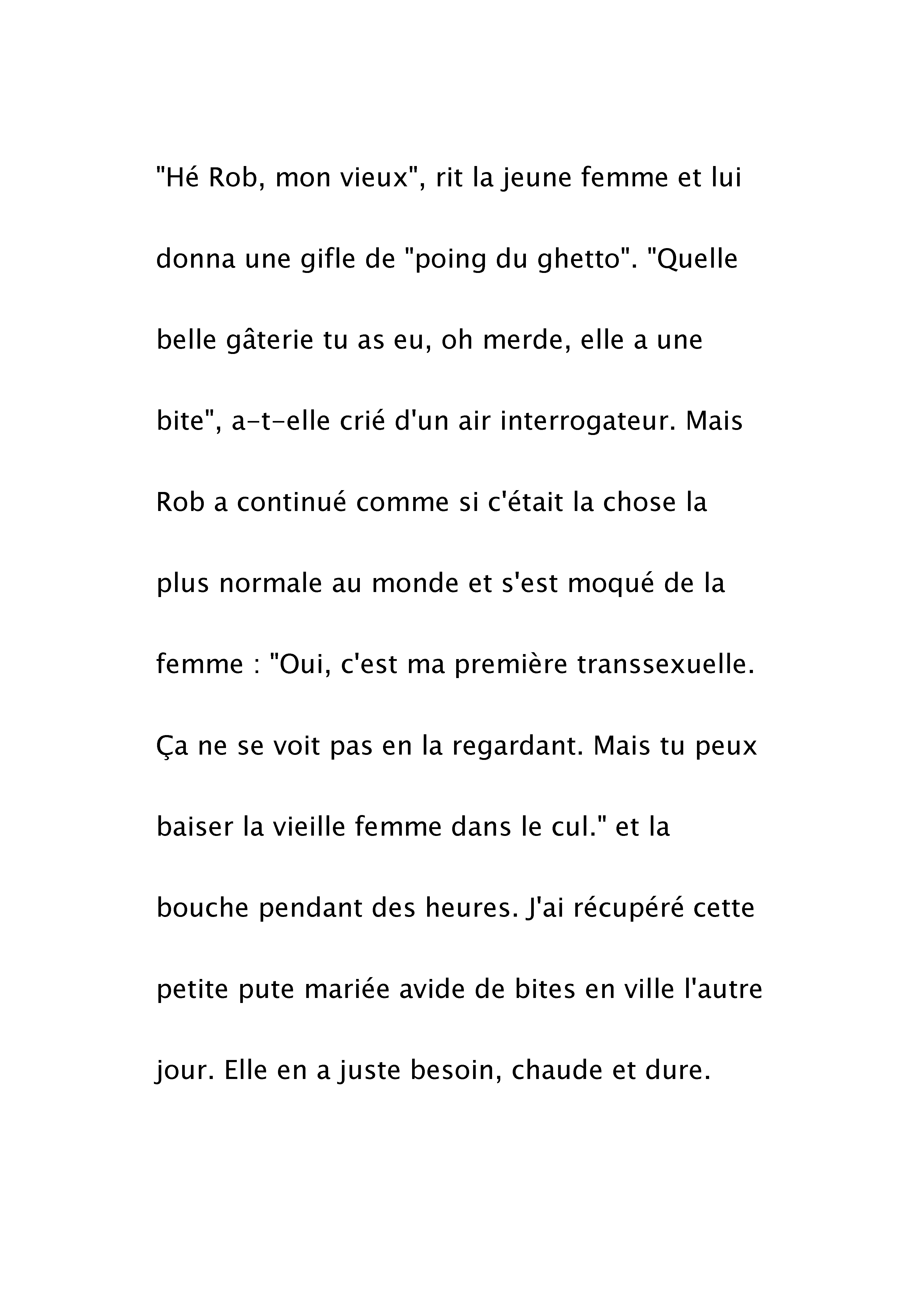 "Hé Rob, mon vieux", rit la jeune femme et lui donna une gifle de "poing du ghetto". "Quelle belle gâterie tu as eu, oh merde, elle a une bite", a-t-elle crié d'un air interrogateur. Mais Rob a continué comme si c'était la chose la plus normale au monde et s'est moqué de la femme : "Oui, c'est ma première transsexuelle. Ça ne se voit pas en la regardant. Mais tu peux baiser la vieille femme dans le cul." et la bouche pendant des heures. J'ai récupéré cette petite pute mariée avide de bites en ville l'autre jour. Elle en a juste besoin, chaude et dure.